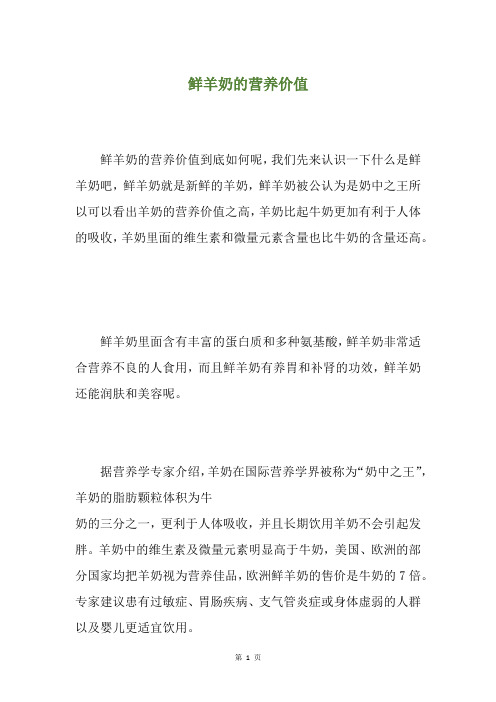 鲜羊奶的营养价值

鲜羊奶的营养价值到底如何呢，我们先来认识一下什么是鲜羊奶吧，鲜羊奶就是新鲜的羊奶，鲜羊奶被公认为是奶中之王所以可以看出羊奶的营养价值之高，羊奶比起牛奶更加有利于人体的吸收，羊奶里面的维生素和微量元素含量也比牛奶的含量还高。

鲜羊奶里面含有丰富的蛋白质和多种氨基酸，鲜羊奶非常适合营养不良的人食用，而且鲜羊奶有养胃和补肾的功效，鲜羊奶还能润肤和美容呢。

据营养学专家介绍，羊奶在国际营养学界被称为“奶中之王”，羊奶的脂肪颗粒体积为牛

奶的三分之一，更利于人体吸收，并且长期饮用羊奶不会引起发胖。羊奶中的维生素及微量元素明显高于牛奶，美国、欧洲的部分国家均把羊奶视为营养佳品，欧洲鲜羊奶的售价是牛奶的 7 倍。专家建议患有过敏症、胃肠疾病、支气管炎症或身体虚弱的人群以及婴儿更适宜饮用。

第 1 页